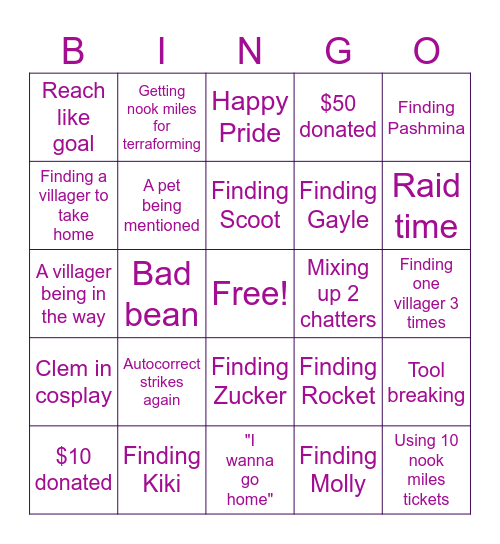 | B | I | N | G | O |
|---|---|---|---|---|
| Reach like goal | Getting nook miles for terraforming | Happy Pride | \$50 donated | Finding Pashmina |
| Finding a villager to take home | A pet being mentioned | Finding Scoot | Finding Gayle | Raid time |
| A villager being in the way | Bad bean | Free! | Mixing up 2 chatters | Finding one villager 3 times |
| Clem in cosplay | Autocorrect strikes again | Finding Zucker | Finding Rocket | Tool breaking |
| \$10 donated | Finding Kiki | "I wanna go home" | Finding Molly | Using 10 nook miles tickets |